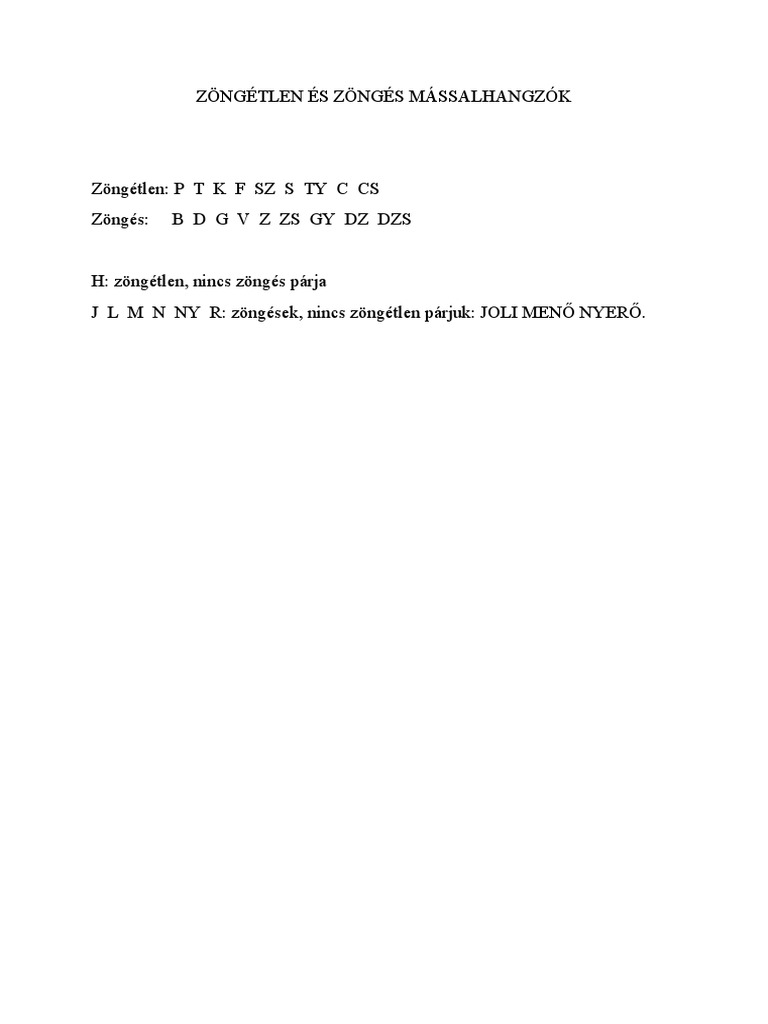 ZÖNGÉTLEN ÉS ZÖNGÉS MÁSSALHANGZÓK

Zöngétlen: P T K F SZ S TY C CS
Zöngés: B D G V Z ZS GY DZ DZS

H: zöngétlen, nincs zöngés párja
J L M N NY R: zöngések, nincs zöngétlen párjuk: JOLI MENŐ NYERŐ.